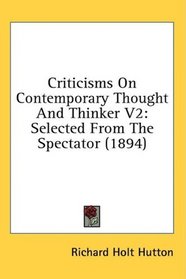 Criticisms On Contemporary Thought And Thinker V2: Selected From The Spectator (1894)

Richard Holt Hutton